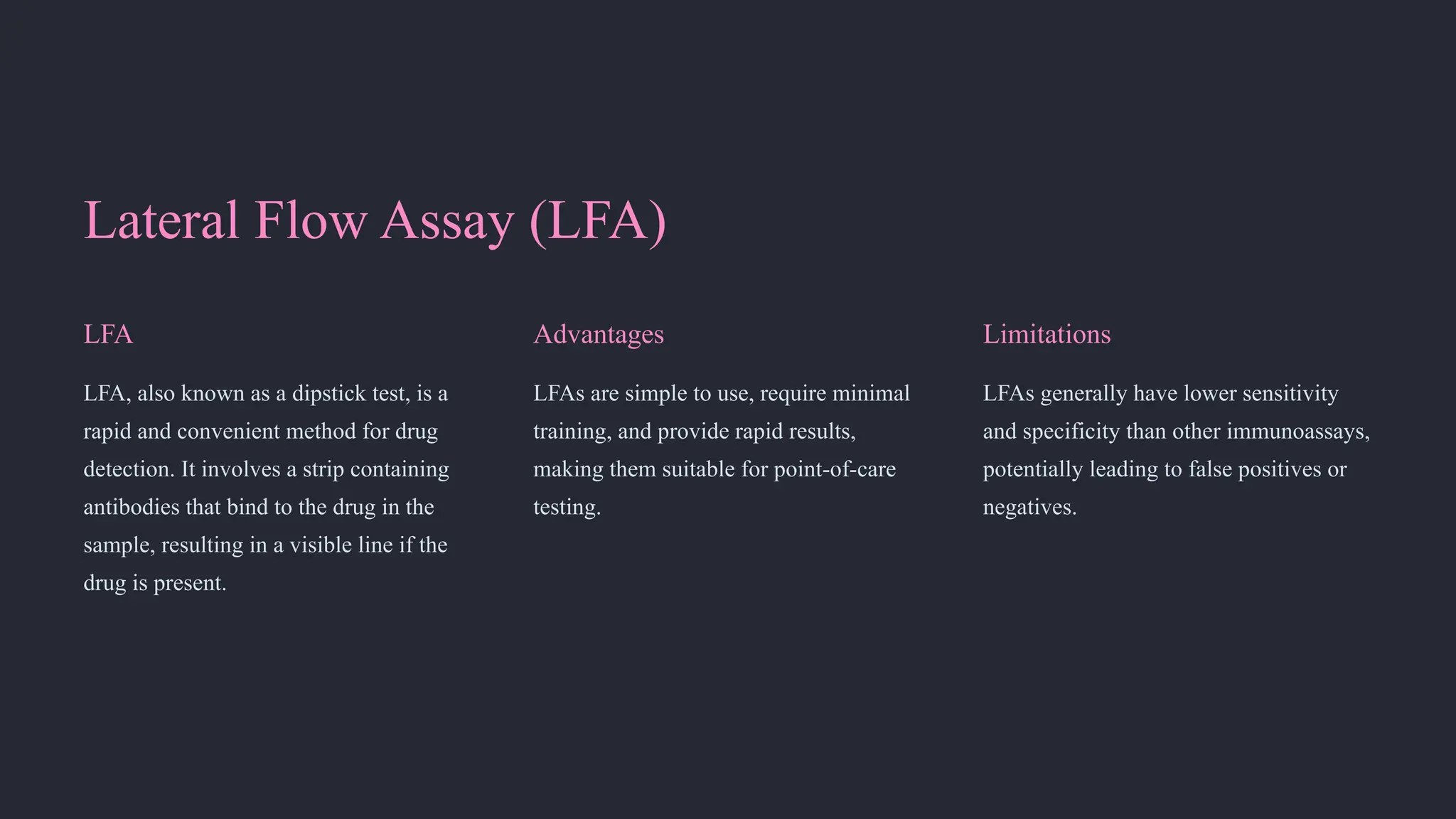 Lateral Flow Assay (LFA)

LFA

LFA, also known as a dipstick test, is a rapid and convenient method for drug detection. It involves a strip containing antibodies that bind to the drug in the sample, resulting in a visible line if the drug is present.

Advantages

LFAs are simple to use, require minimal training, and provide rapid results, making them suitable for point-of-care testing.

Limitations

LFAs generally have lower sensitivity and specificity than other immunoassays, potentially leading to false positives or negatives.